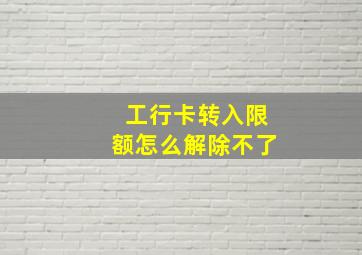 工行卡转入限额怎么解除不了